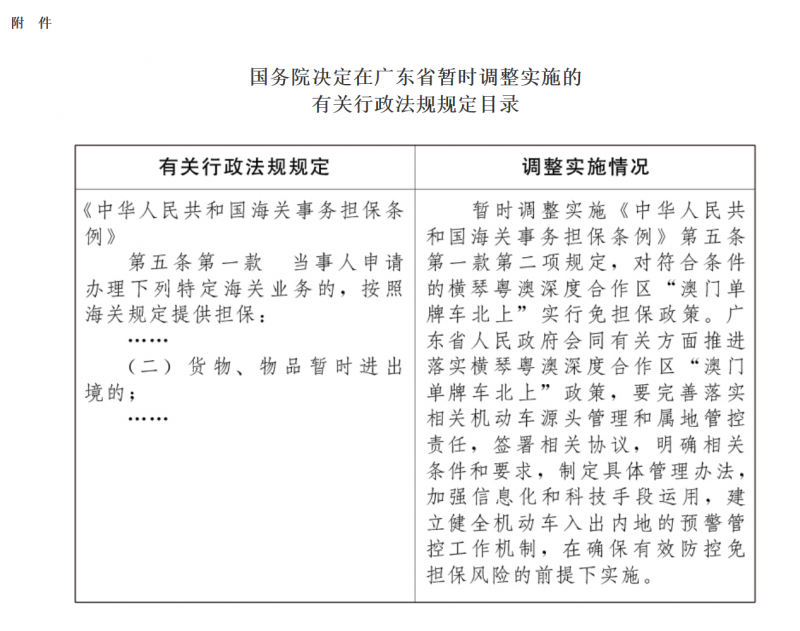 附 件

国务院决定在广东省暂时调整实施的
有关行政法规规定目录

| 有关行政法规规定 | 调整实施情况 |
|---|---|
| 《中华人民共和国海关事务担保条例》 第五条第一款 当事人申请办理下列特定海关业务的，按照海关规定提供担保： …… （二）货物、物品暂时进出境的； …… | 暂时调整实施《中华人民共和国海关事务担保条例》第五条第一款第二项规定，对符合条件的横琴粤澳深度合作区“澳门单牌车北上”实行免担保政策。广东省人民政府会同有关方面推进落实横琴粤澳深度合作区“澳门单牌车北上”政策，要完善落实相关机动车源头管理和属地管控责任，签署相关协议，明确相关条件和要求，制定具体管理办法，加强信息化和科技手段运用，建立健全机动车入出内地的预警管控工作机制，在确保有效防控免担保风险的前提下实施。 |